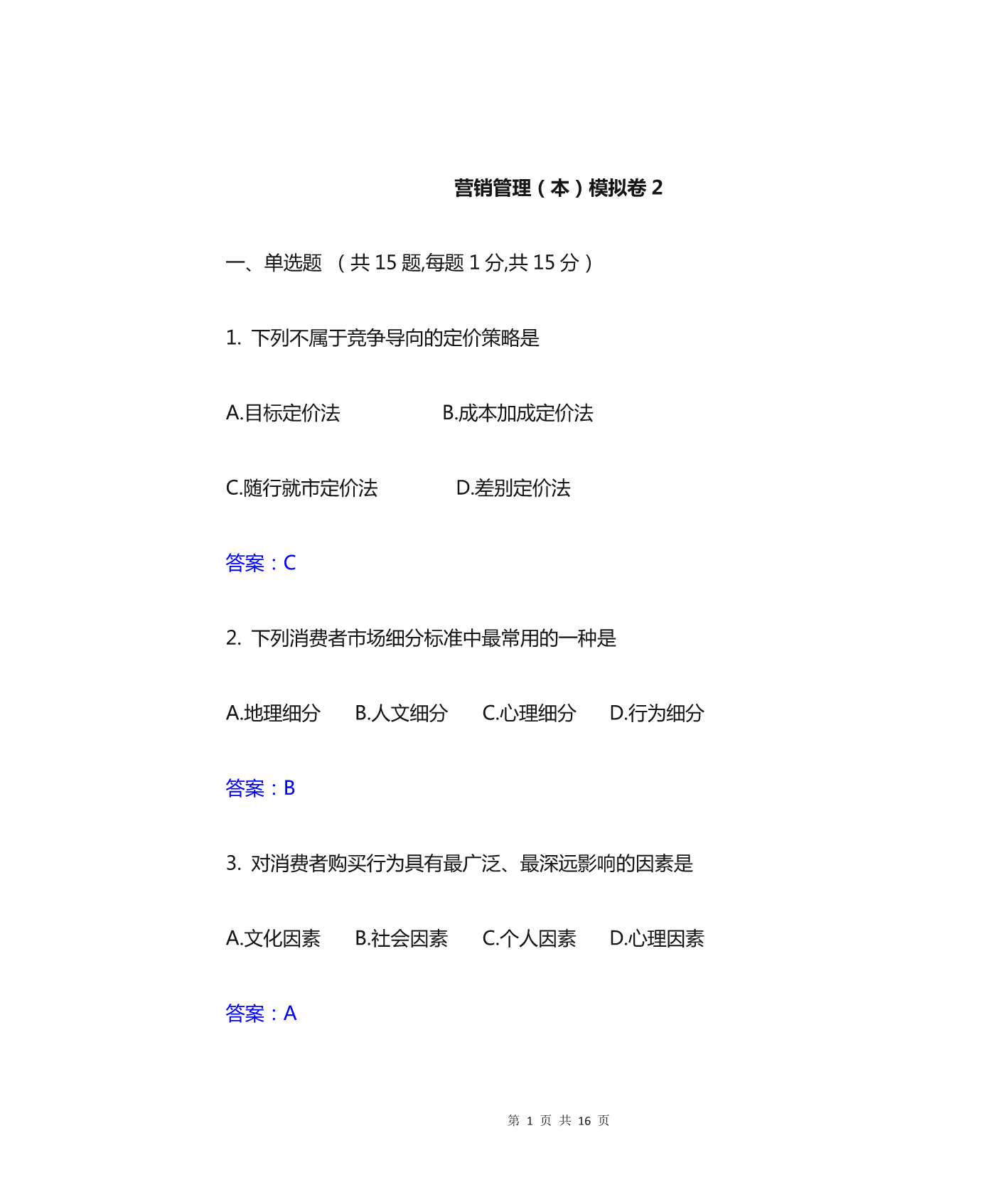 营销管理（本）模拟卷 2

一、单选题 （共 15 题,每题 1 分,共 15 分）

1. 下列不属于竞争导向的定价策略是

A.目标定价法 B.成本加成定价法

C.随行就市定价法 D.差别定价法

答案：C

2. 下列消费者市场细分标准中最常用的一种是

A.地理细分 B.人文细分 C.心理细分 D.行为细分

答案：B

3. 对消费者购买行为具有最广泛、最深远影响的因素是

A.文化因素 B.社会因素 C.个人因素 D.心理因素

答案：A

第 1 页 共 16 页